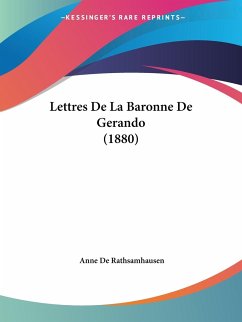 —KESSINGER'S RARE REPRINTS—

Lettres De La Baronne De Gerando (1880)

Anne De Rathsamhausen